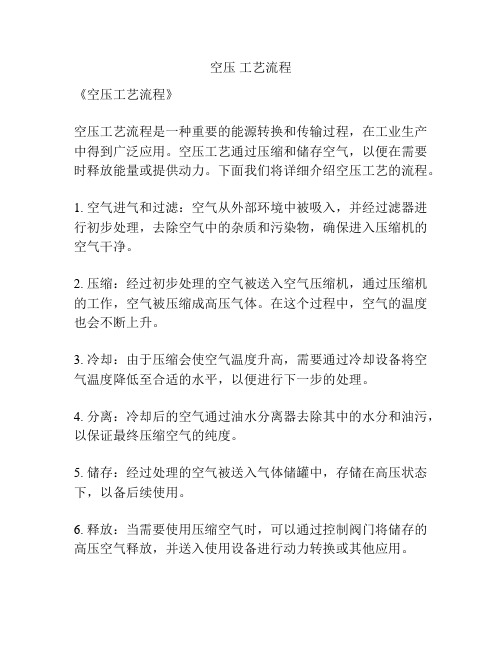 空压 工艺流程

《空压工艺流程》

空压工艺流程是一种重要的能源转换和传输过程，在工业生产中得到广泛应用。空压工艺通过压缩和储存空气，以便在需要时释放能量或提供动力。下面我们将详细介绍空压工艺的流程。

1. 空气进气和过滤：空气从外部环境中被吸入，并经过滤器进行初步处理，去除空气中的杂质和污染物，确保进入压缩机的空气干净。

2. 压缩：经过初步处理的空气被送入空气压缩机，通过压缩机的工作，空气被压缩成高压气体。在这个过程中，空气的温度也会不断上升。

3. 冷却：由于压缩会使空气温度升高，需要通过冷却设备将空气温度降低至合适的水平，以便进行下一步的处理。

4. 分离：冷却后的空气通过油水分离器去除其中的水分和油污，以保证最终压缩空气的纯度。

5. 储存：经过处理的空气被送入气体储罐中，存储在高压状态下，以备后续使用。

6. 释放：当需要使用压缩空气时，可以通过控制阀门将储存的高压空气释放，并送入使用设备进行动力转换或其他应用。